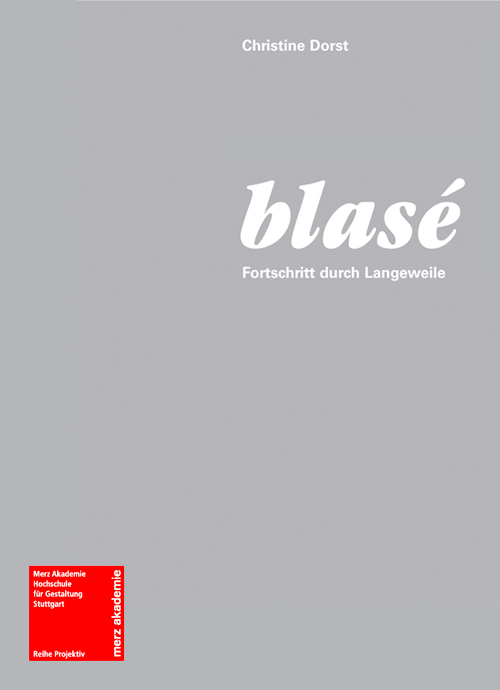 Christine Dorst

blasé

Fortschritt durch Langeweile

Merz Akademie
Hochschule
für Gestaltung
Stuttgart

Reihe Projektiv

merz akademie